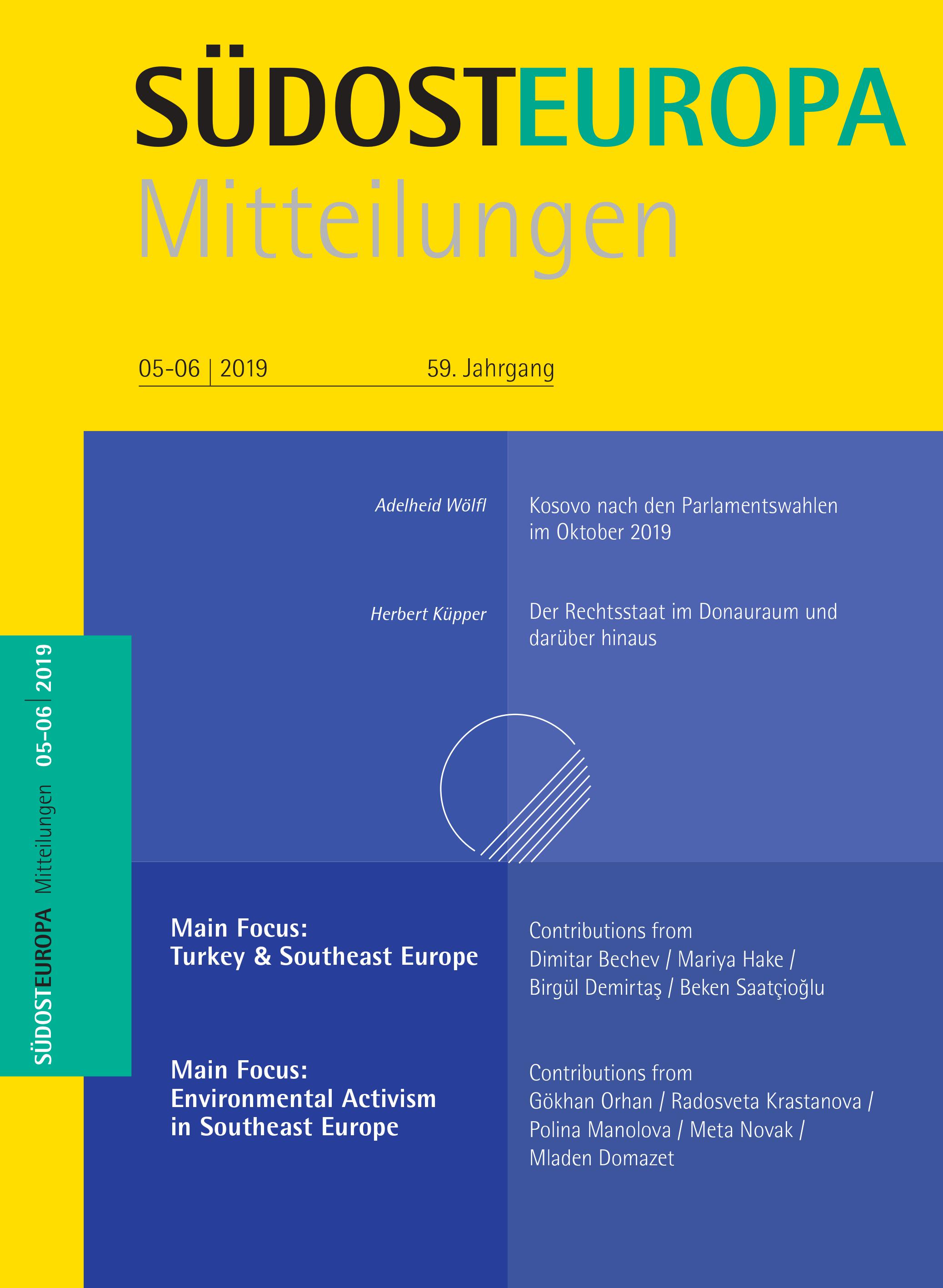 SÜDOSTEUROPA
Mitteilungen

05-06 | 2019 59. Jahrgang

SÜDOSTEUROPA Mitteilungen 05-06 | 2019

Adelheid Wölfl
Kosovo nach den Parlamentswahlen im Oktober 2019

Herbert Küpper
Der Rechtsstaat im Donauraum und darüber hinaus

Main Focus:
Turkey & Southeast Europe

Contributions from
Dimitar Bechev / Mariya Hake / Birgül Demirtaş / Beken Saatçioğlu

Main Focus:
Environmental Activism in Southeast Europe

Contributions from
Gökhan Orhan / Radosveta Krastanova / Polina Manolova / Meta Novak / Mladen Domazet